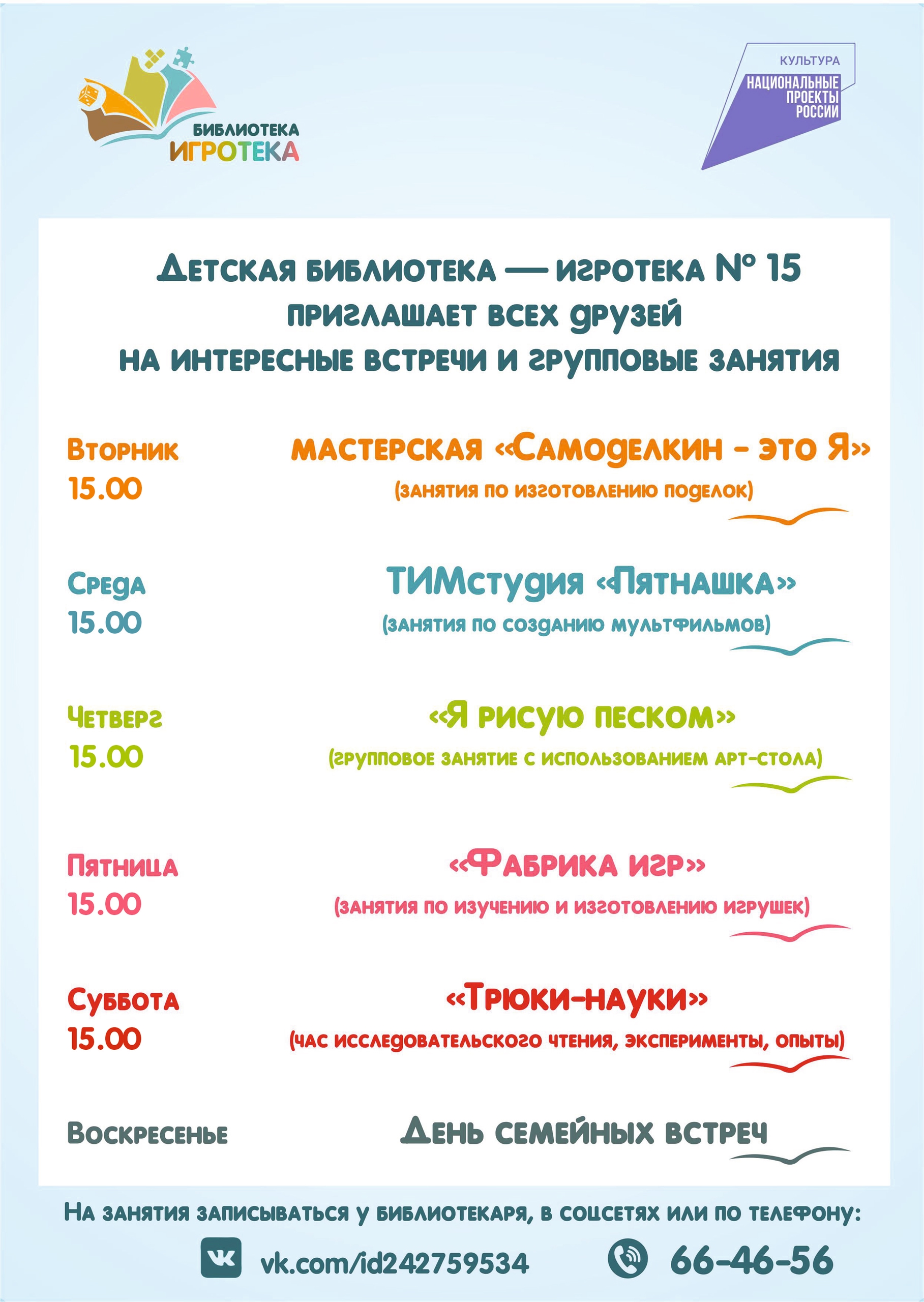 БИБЛИОТЕКА
ИГРОТЕКА

КУЛЬТУРА
НАЦИОНАЛЬНЫЕ ПРОЕКТЫ РОССИИ

Детская библиотека — игротека № 15 приглашает всех друзей на интересные встречи и групповые занятия

Вторник
15.00

мастерская «Самоделкин - это Я»
(занятия по изготовлению поделок)

Среда
15.00

ТИМстудия «Пятнашка»
(занятия по созданию мультфильмов)

Четверг
15.00

«Я рисую песком»
(групповое занятие с использованием арт-стола)

Пятница
15.00

«Фабрика игр»
(занятия по изучению и изготовлению игрушек)

Суббота
15.00

«Трюки-науки»
(час исследовательского чтения, эксперименты, опыты)

Воскресенье

День семейных встреч

На занятия записываться у библиотекаря, в соцсетях или по телефону:

vk.com/id242759534

66-46-56